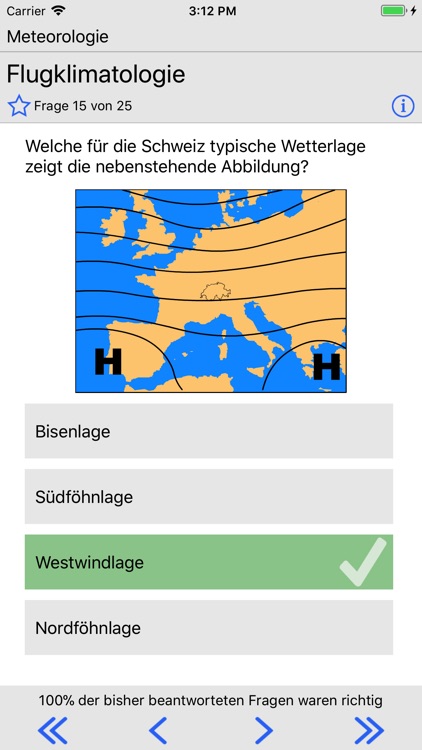 Carrier 3:12 PM

Meteorologie

Flugklimatologie

Frage 15 von 25

Welche für die Schweiz typische Wetterlage zeigt die nebenstehende Abbildung?

H H

Bisenlage

Südföhnlage

Westwindlage

Nordföhnlage

100% der bisher beantworteten Fragen waren richtig